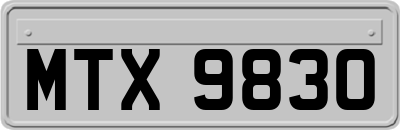 MTX 9830